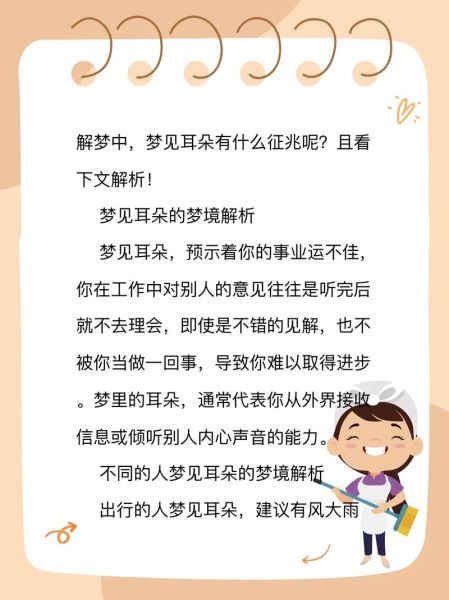 解梦中，梦见耳朵有什么征兆呢？且看下文解析！

梦见耳朵的梦境解析

梦见耳朵，预示着你的事业运不佳，你在工作中对别人的意见往往是听完后就不去理会，即使是不错的见解，也不被你当做一回事，导致你难以取得进步。梦里的耳朵，通常代表你从外界接收信息或倾听别人内心声音的能力。

不同的人梦见耳朵的梦境解析

出行的人梦见耳朵，建议有风大雨